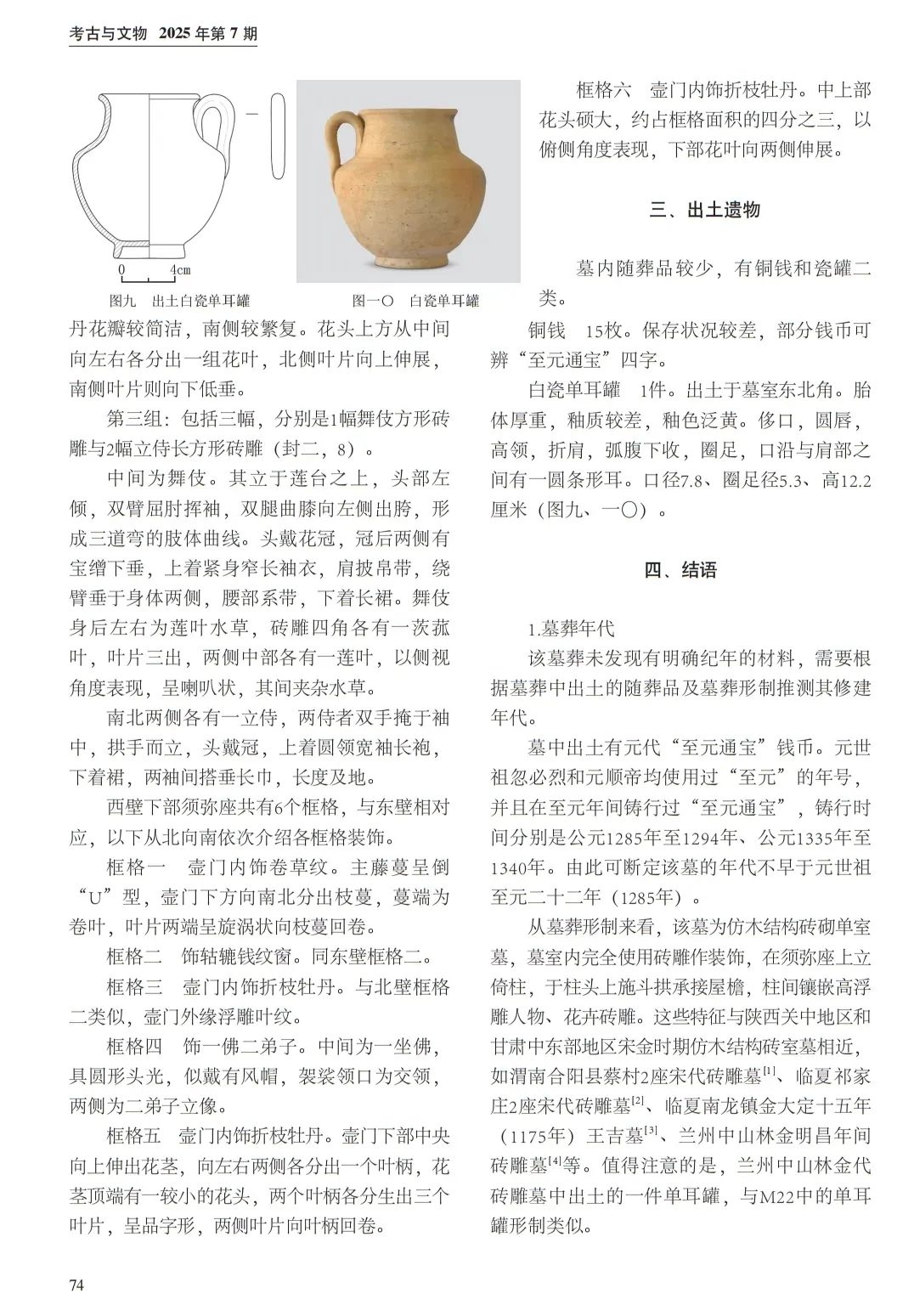 考古与文物　2025 年第 7 期

0　　4cm

图九　出土白瓷单耳罐

图一〇　白瓷单耳罐

丹花瓣较简洁，南侧较繁复。花头上方从中间向左右各分出一组花叶，北侧叶片向上伸展，南侧叶片则向下低垂。

第三组：包括三幅，分别是1幅舞伎方形砖雕与2幅立侍长方形砖雕（封二，8）。

中间为舞伎。其立于莲台之上，头部左倾，双臂屈肘挥袖，双腿曲膝向左侧出胯，形成三道弯的肢体曲线。头戴花冠，冠后两侧有宝缯下垂，上着紧身窄长袖衣，肩披帛带，绕臂垂于身体两侧，腰部系带，下着长裙。舞伎身后左右为莲叶水草，砖雕四角各有一茨菰叶，叶片三出，两侧中部各有一莲叶，以侧视角度表现，呈喇叭状，其间夹杂水草。

南北两侧各有一立侍，两侍者双手掩于袖中，拱手而立，头戴冠，上着圆领宽袖长袍，下着裙，两袖间搭垂长巾，长度及地。

西壁下部须弥座共有6个框格，与东壁相对应，以下从北向南依次介绍各框格装饰。

框格一　壶门内饰卷草纹。主藤蔓呈倒“U”型，壶门下方向南北分出枝蔓，蔓端为卷叶，叶片两端呈旋涡状向枝蔓回卷。

框格二　饰轱辘钱纹窗。同东壁框格二。

框格三　壶门内饰折枝牡丹。与北壁框格二类似，壶门外缘浮雕叶纹。

框格四　饰一佛二弟子。中间为一坐佛，具圆形头光，似戴有风帽，袈裟领口为交领，两侧为二弟子立像。

框格五　壶门内饰折枝牡丹。壶门下部中央向上伸出花茎，向左右两侧各分出一个叶柄，花茎顶端有一较小的花头，两个叶柄各分生出三个叶片，呈品字形，两侧叶片向叶柄回卷。

框格六　壶门内饰折枝牡丹。中上部花头硕大，约占框格面积的四分之三，以俯侧角度表现，下部花叶向两侧伸展。

三、出土遗物

墓内随葬品较少，有铜钱和瓷罐二类。

铜钱　15枚。保存状况较差，部分钱币可辨“至元通宝”四字。

白瓷单耳罐　1件。出土于墓室东北角。胎体厚重，釉质较差，釉色泛黄。侈口，圆唇，高领，折肩，弧腹下收，圈足，口沿与肩部之间有一圆条形耳。口径7.8、圈足径5.3、高12.2厘米（图九、一〇）。

四、结语

1.墓葬年代

该墓葬未发现有明确纪年的材料，需要根据墓葬中出土的随葬品及墓葬形制推测其修建年代。

墓中出土有元代“至元通宝”钱币。元世祖忽必烈和元顺帝均使用过“至元”的年号，并且在至元年间铸行过“至元通宝”，铸行时间分别是公元1285年至1294年、公元1335年至1340年。由此可断定该墓的年代不早于元世祖至元二十二年（1285年）。

从墓葬形制来看，该墓为仿木结构砖砌单室墓，墓室内完全使用砖雕作装饰，在须弥座上立倚柱，于柱头上施斗拱承接屋檐，柱间镶嵌高浮雕人物、花卉砖雕。这些特征与陕西关中地区和甘肃中东部地区宋金时期仿木结构砖室墓相近，如渭南合阳县蔡村2座宋代砖雕墓$^{[1]}$、临夏祁家庄2座宋代砖雕墓$^{[2]}$、临夏南龙镇金大定十五年（1175年）王吉墓$^{[3]}$、兰州中山林金明昌年间砖雕墓$^{[4]}$等。值得注意的是，兰州中山林金代砖雕墓中出土的一件单耳罐，与M22中的单耳罐形制类似。

74